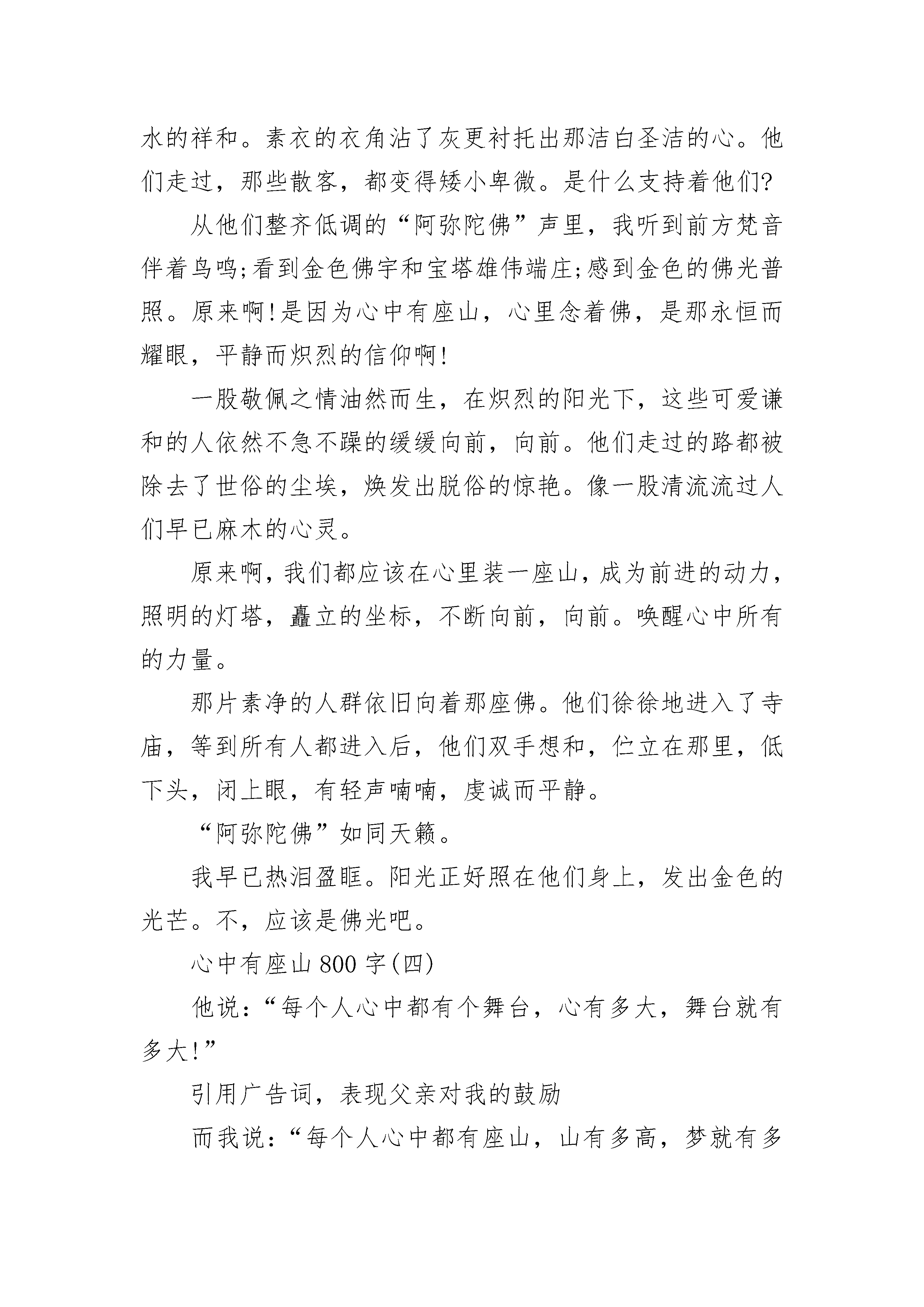 水的祥和。素衣的衣角沾了灰更衬托出那洁白圣洁的心。他们走过，那些散客，都变得矮小卑微。是什么支持着他们?

从他们整齐低调的“阿弥陀佛”声里，我听到前方梵音伴着鸟鸣;看到金色佛宇和宝塔雄伟端庄;感到金色的佛光普照。原来啊!是因为心中有座山，心里念着佛，是那永恒而耀眼，平静而炽烈的信仰啊!

一股敬佩之情油然而生，在炽烈的阳光下，这些可爱谦和的人依然不急不躁的缓缓向前，向前。他们走过的路都被除去了世俗的尘埃，焕发出脱俗的惊艳。像一股清流流过人们早已麻木的心灵。

原来啊，我们都应该在心里装一座山，成为前进的动力，照明的灯塔，矗立的坐标，不断向前，向前。唤醒心中所有的力量。

那片素净的人群依旧向着那座佛。他们徐徐地进入了寺庙，等到所有人都进入后，他们双手想和，伫立在那里，低下头，闭上眼，有轻声喃喃，虔诚而平静。

“阿弥陀佛”如同天籁。

我早已热泪盈眶。阳光正好照在他们身上，发出金色的光芒。不，应该是佛光吧。

心中有座山 800 字(四)

他说：“每个人心中都有个舞台，心有多大，舞台就有多大!”

引用广告词，表现父亲对我的鼓励

而我说：“每个人心中都有座山，山有多高，梦就有多